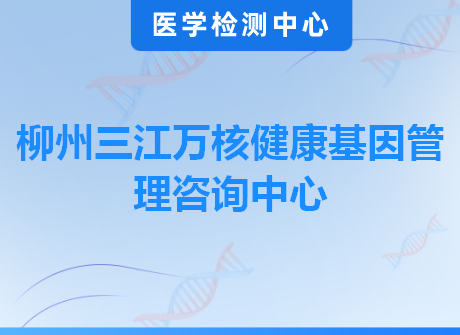 医学检测中心

柳州三江万核健康基因管理咨询中心